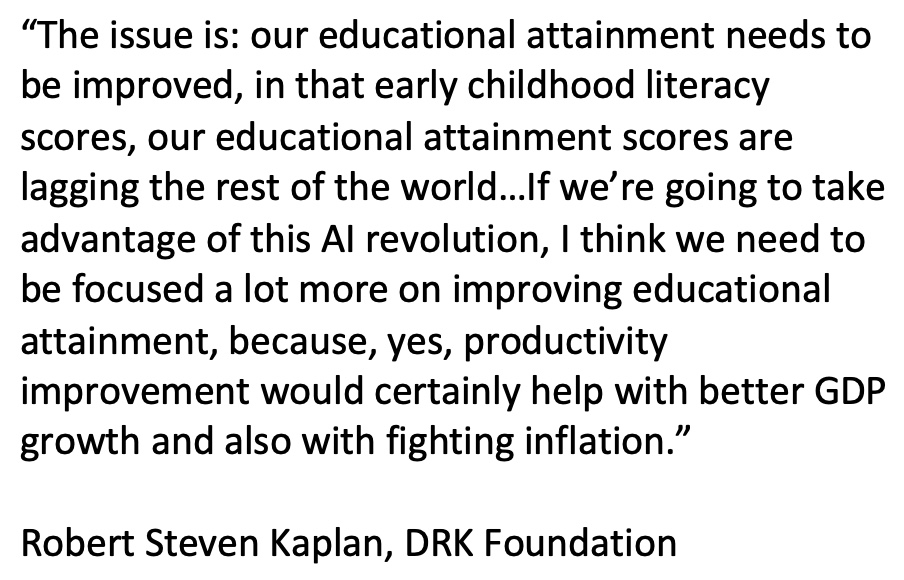 “The issue is: our educational attainment needs to be improved, in that early childhood literacy scores, our educational attainment scores are lagging the rest of the world…If we’re going to take advantage of this AI revolution, I think we need to be focused a lot more on improving educational attainment, because, yes, productivity improvement would certainly help with better GDP growth and also with fighting inflation.”

Robert Steven Kaplan, DRK Foundation